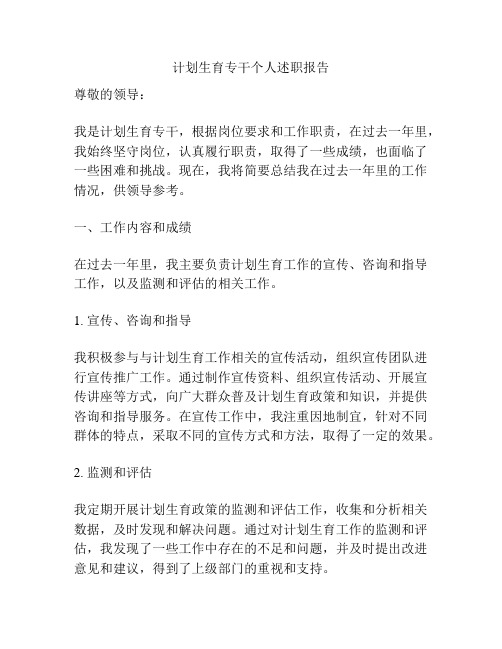 计划生育专干个人述职报告

尊敬的领导：

我是计划生育专干，根据岗位要求和工作职责，在过去一年里，我始终坚守岗位，认真履行职责，取得了一些成绩，也面临了一些困难和挑战。现在，我将简要总结我在过去一年里的工作情况，供领导参考。

一、工作内容和成绩

在过去一年里，我主要负责计划生育工作的宣传、咨询和指导工作，以及监测和评估的相关工作。

1. 宣传、咨询和指导

我积极参与与计划生育工作相关的宣传活动，组织宣传团队进行宣传推广工作。通过制作宣传资料、组织宣传活动、开展宣传讲座等方式，向广大群众普及计划生育政策和知识，并提供咨询和指导服务。在宣传工作中，我注重因地制宜，针对不同群体的特点，采取不同的宣传方式和方法，取得了一定的效果。

2. 监测和评估

我定期开展计划生育政策的监测和评估工作，收集和分析相关数据，及时发现和解决问题。通过对计划生育工作的监测和评估，我发现了一些工作中存在的不足和问题，并及时提出改进意见和建议，得到了上级部门的重视和支持。